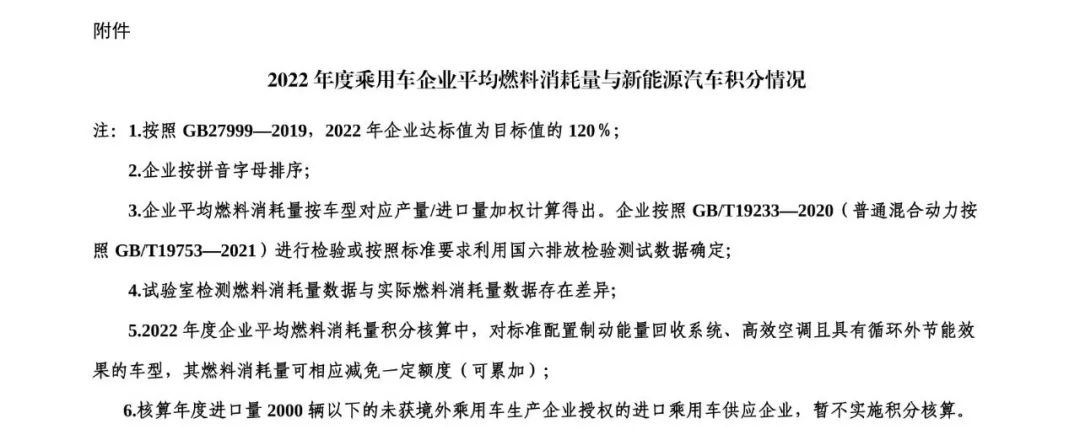 附件

2022年度乘用车企业平均燃料消耗量与新能源汽车积分情况

注：1.按照GB27999—2019，2022年企业达标值为目标值的120%；

2.企业按拼音字母排序；

3.企业平均燃料消耗量按车型对应产量/进口量加权计算得出。企业按照GB/T19233—2020（普通混合动力按照GB/T19753—2021）进行检验或按照标准要求利用国六排放检验测试数据确定；

4.试验室检测燃料消耗量数据与实际燃料消耗量数据存在差异；

5.2022年度企业平均燃料消耗量积分核算中，对标准配置制动能量回收系统、高效空调且具有循环外节能效果的车型，其燃料消耗量可相应减免一定额度（可累加）；

6.核算年度进口量2000辆以下的未获境外乘用车生产企业授权的进口乘用车供应企业，暂不实施积分核算。